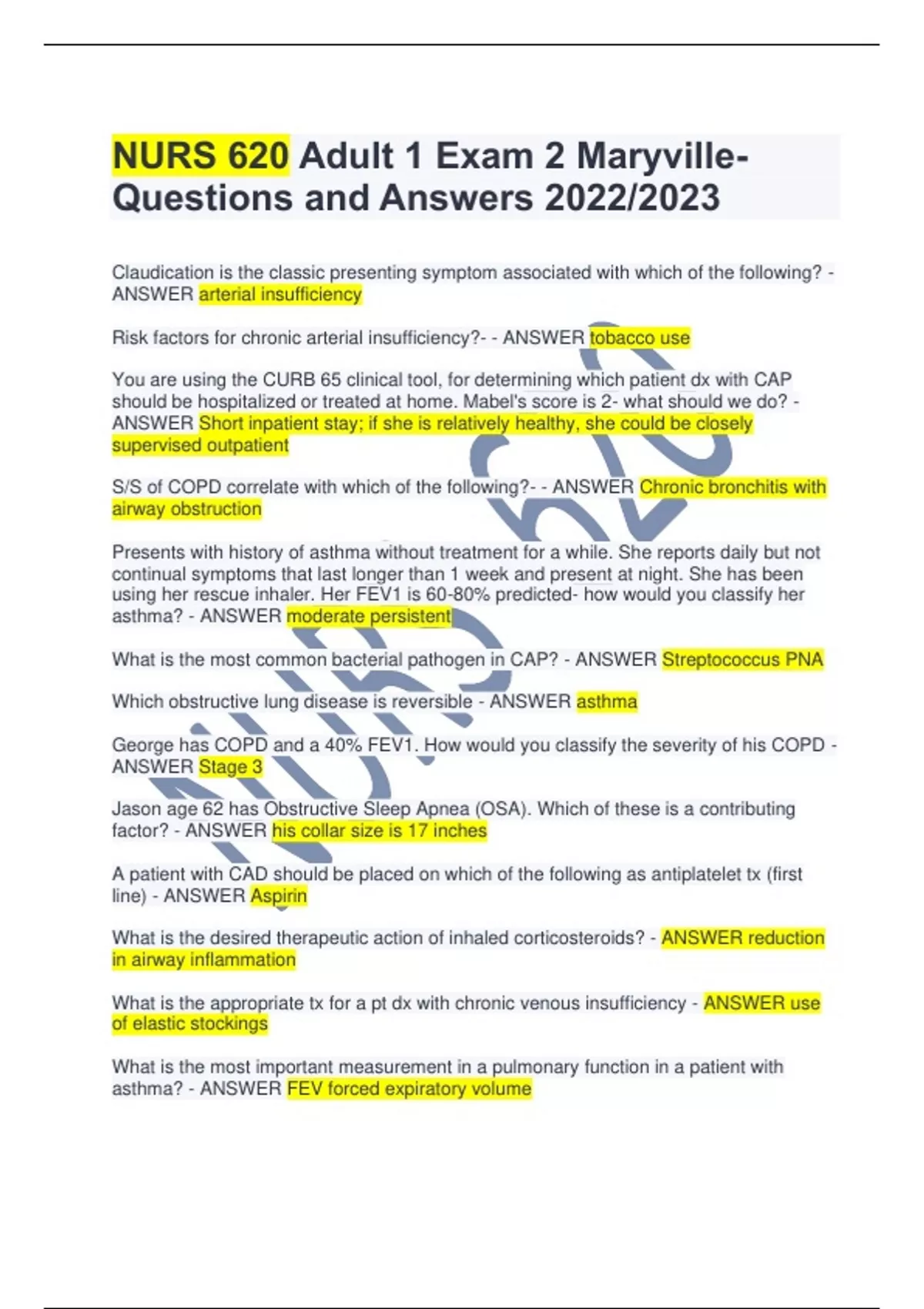 NURS 620 Adult 1 Exam 2 Maryville- Questions and Answers 2022/2023

Claudication is the classic presenting symptom associated with which of the following? - ANSWER arterial insufficiency

Risk factors for chronic arterial insufficiency?- - ANSWER tobacco use

You are using the CURB 65 clinical tool, for determining which patient dx with CAP should be hospitalized or treated at home. Mabel's score is 2- what should we do? - ANSWER Short inpatient stay; if she is relatively healthy, she could be closely supervised outpatient

S/S of COPD correlate with which of the following?- - ANSWER Chronic bronchitis with airway obstruction

Presents with history of asthma without treatment for a while. She reports daily but not continual symptoms that last longer than 1 week and present at night. She has been using her rescue inhaler. Her FEV1 is 60-80% predicted- how would you classify her asthma? - ANSWER moderate persistent

What is the most common bacterial pathogen in CAP? - ANSWER Streptococcus PNA

Which obstructive lung disease is reversible - ANSWER asthma

George has COPD and a 40% FEV1. How would you classify the severity of his COPD - ANSWER Stage 3

Jason age 62 has Obstructive Sleep Apnea (OSA). Which of these is a contributing factor? - ANSWER his collar size is 17 inches

A patient with CAD should be placed on which of the following as antiplatelet tx (first line) - ANSWER Aspirin

What is the desired therapeutic action of inhaled corticosteroids? - ANSWER reduction in airway inflammation

What is the appropriate tx for a pt dx with chronic venous insufficiency - ANSWER use of elastic stockings

What is the most important measurement in a pulmonary function in a patient with asthma? - ANSWER FEV forced expiratory volume